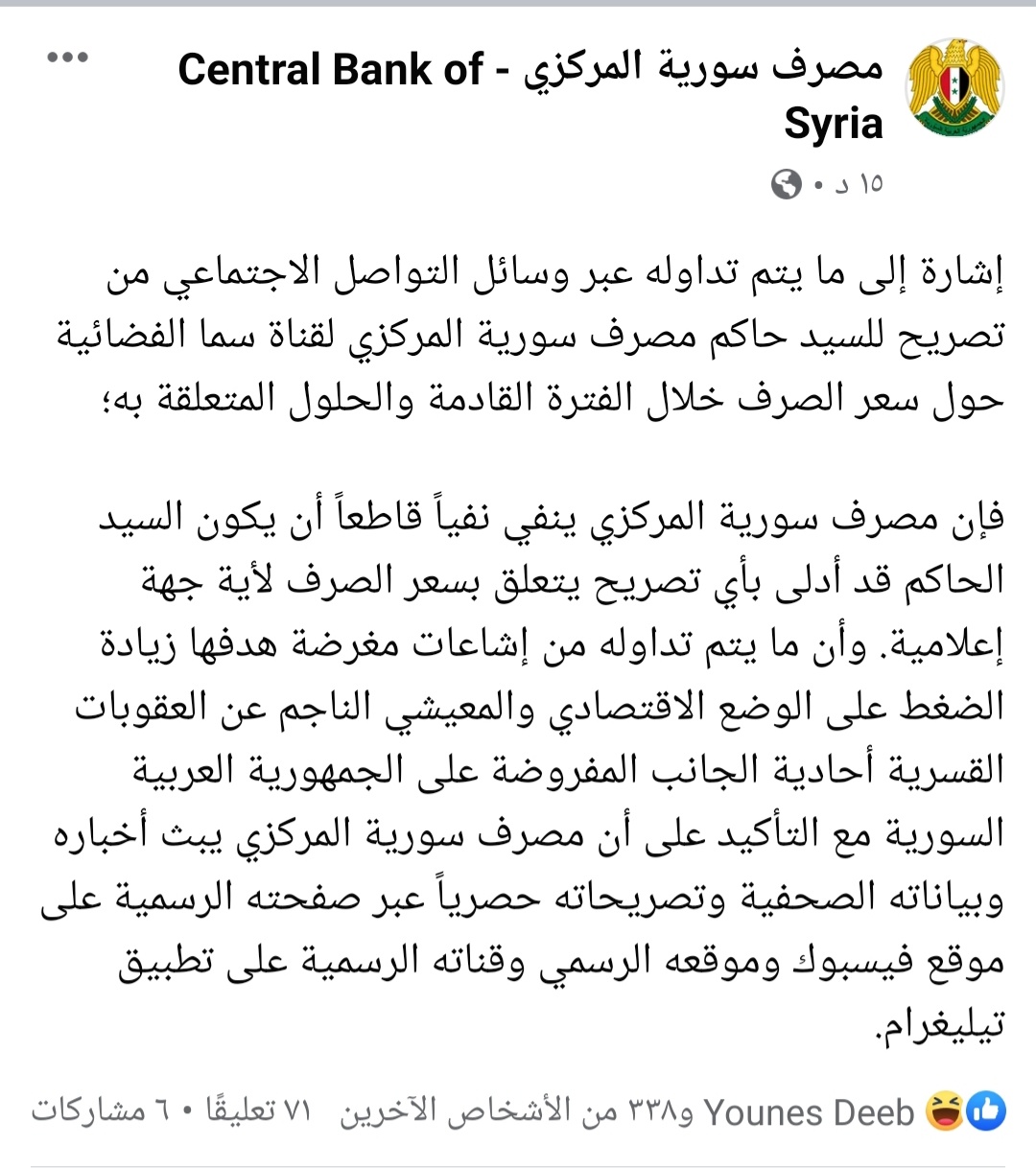 مصرف سورية المركزي - Central Bank of Syria

١٥ د •

إشارة إلى ما يتم تداوله عبر وسائل التواصل الاجتماعي من تصريح للسيد حاكم مصرف سورية المركزي لقناة سما الفضائية حول سعر الصرف خلال الفترة القادمة والحلول المتعلقة به؛

فإن مصرف سورية المركزي ينفي نفياً قاطعاً أن يكون السيد الحاكم قد أدلى بأي تصريح يتعلق بسعر الصرف لأية جهة إعلامية. وأن ما يتم تداوله من إشاعات مغرضة هدفها زيادة الضغط على الوضع الاقتصادي والمعيشي الناجم عن العقوبات القسرية أحادية الجانب المفروضة على الجمهورية العربية السورية مع التأكيد على أن مصرف سورية المركزي يبث أخباره وبياناته الصحفية وتصريحاته حصرياً عبر صفحته الرسمية على موقع فيسبوك وموقعه الرسمي وقناته الرسمية على تطبيق تيليغرام.

Younes Deeb و٣٣٨ من الأشخاص الآخرين ٧١ تعليقًا • ٦ مشاركات